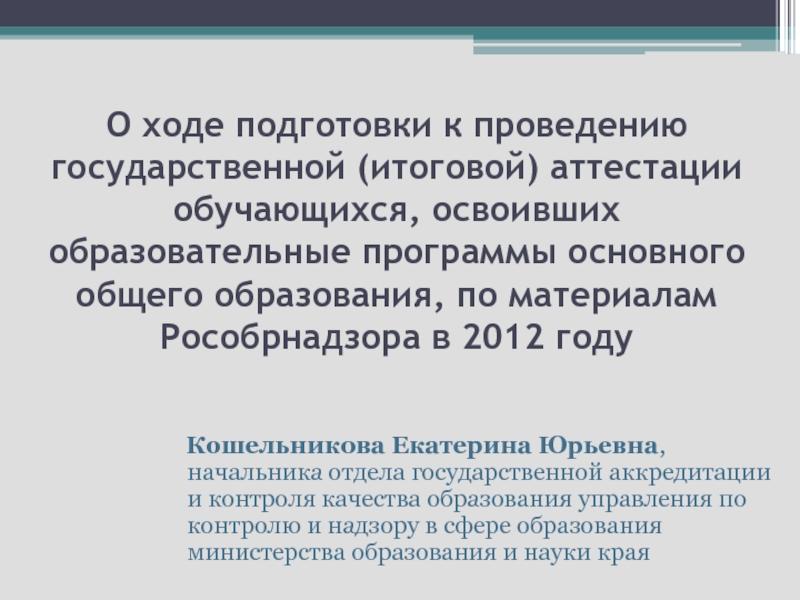 О ходе подготовки к проведению государственной (итоговой) аттестации обучающихся, освоивших образовательные программы основного общего образования, по материалам Рособрнадзора в 2012 году

Кошельникова Екатерина Юрьевна, начальника отдела государственной аккредитации и контроля качества образования управления по контролю и надзору в сфере образования министерства образования и науки края